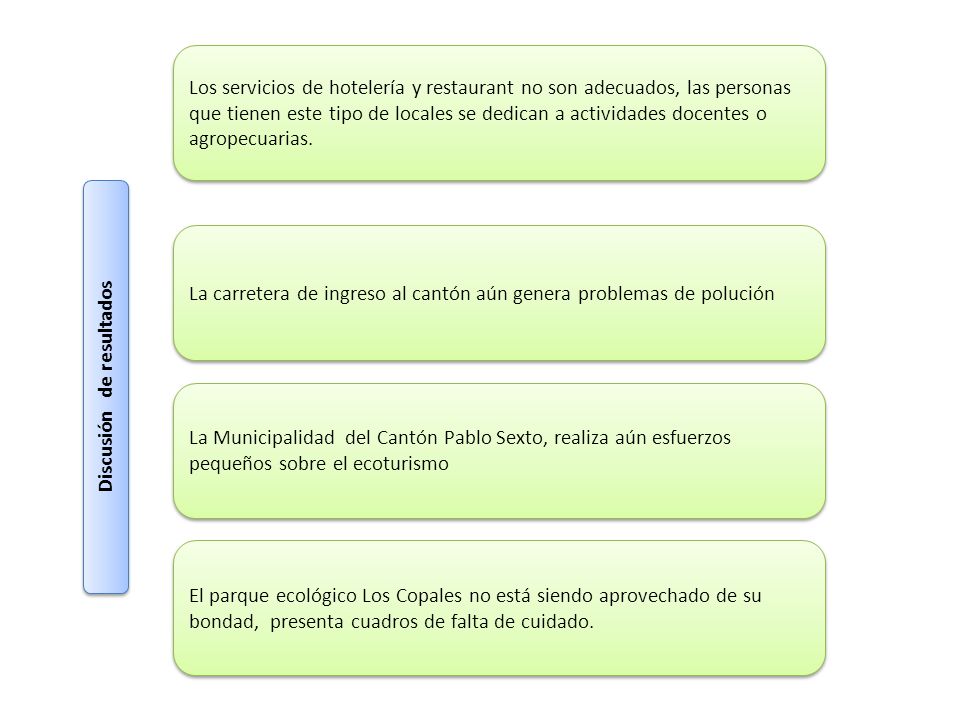 Discusión de resultados

Los servicios de hotelería y restaurant no son adecuados, las personas que tienen este tipo de locales se dedican a actividades docentes o agropecuarias.

La carretera de ingreso al cantón aún genera problemas de polución

La Municipalidad del Cantón Pablo Sexto, realiza aún esfuerzos pequeños sobre el ecoturismo

El parque ecológico Los Copales no está siendo aprovechado de su bondad, presenta cuadros de falta de cuidado.